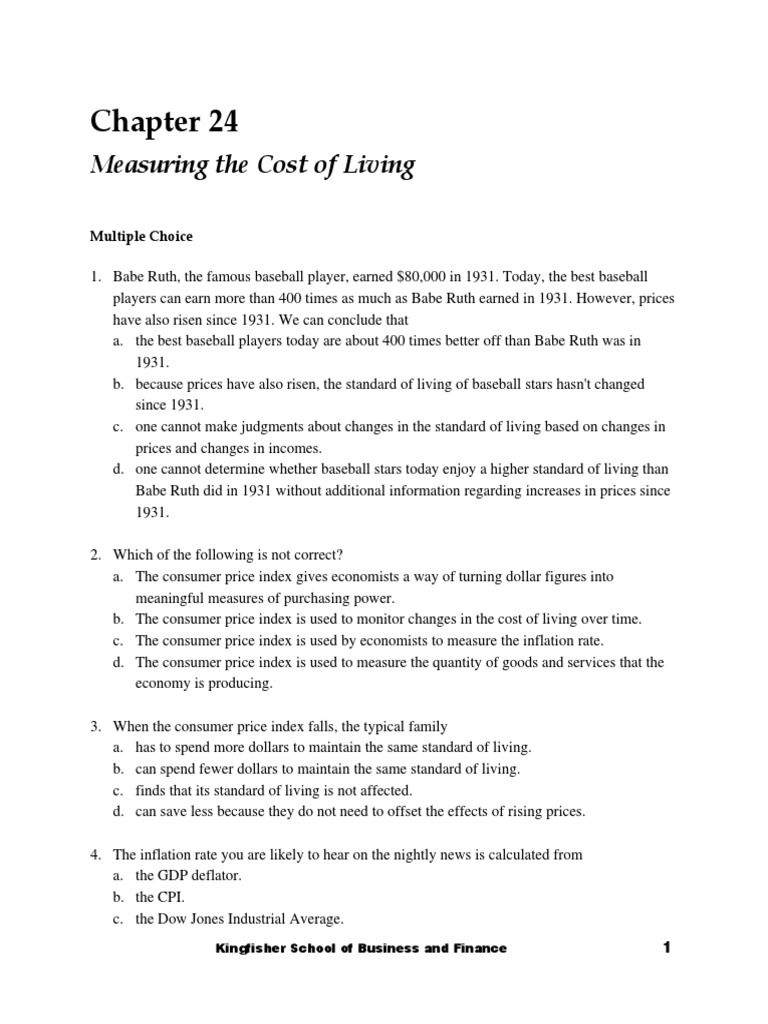 Chapter 24

Measuring the Cost of Living

Multiple Choice

1. Babe Ruth, the famous baseball player, earned $80,000 in 1931. Today, the best baseball players can earn more than 400 times as much as Babe Ruth earned in 1931. However, prices have also risen since 1931. We can conclude that
a. the best baseball players today are about 400 times better off than Babe Ruth was in 1931.
b. because prices have also risen, the standard of living of baseball stars hasn't changed since 1931.
c. one cannot make judgments about changes in the standard of living based on changes in prices and changes in incomes.
d. one cannot determine whether baseball stars today enjoy a higher standard of living than Babe Ruth did in 1931 without additional information regarding increases in prices since 1931.

2. Which of the following is not correct?
a. The consumer price index gives economists a way of turning dollar figures into meaningful measures of purchasing power.
b. The consumer price index is used to monitor changes in the cost of living over time.
c. The consumer price index is used by economists to measure the inflation rate.
d. The consumer price index is used to measure the quantity of goods and services that the economy is producing.

3. When the consumer price index falls, the typical family
a. has to spend more dollars to maintain the same standard of living.
b. can spend fewer dollars to maintain the same standard of living.
c. finds that its standard of living is not affected.
d. can save less because they do not need to offset the effects of rising prices.

4. The inflation rate you are likely to hear on the nightly news is calculated from
a. the GDP deflator.
b. the CPI.
c. the Dow Jones Industrial Average.

Kingfisher School of Business and Finance 1